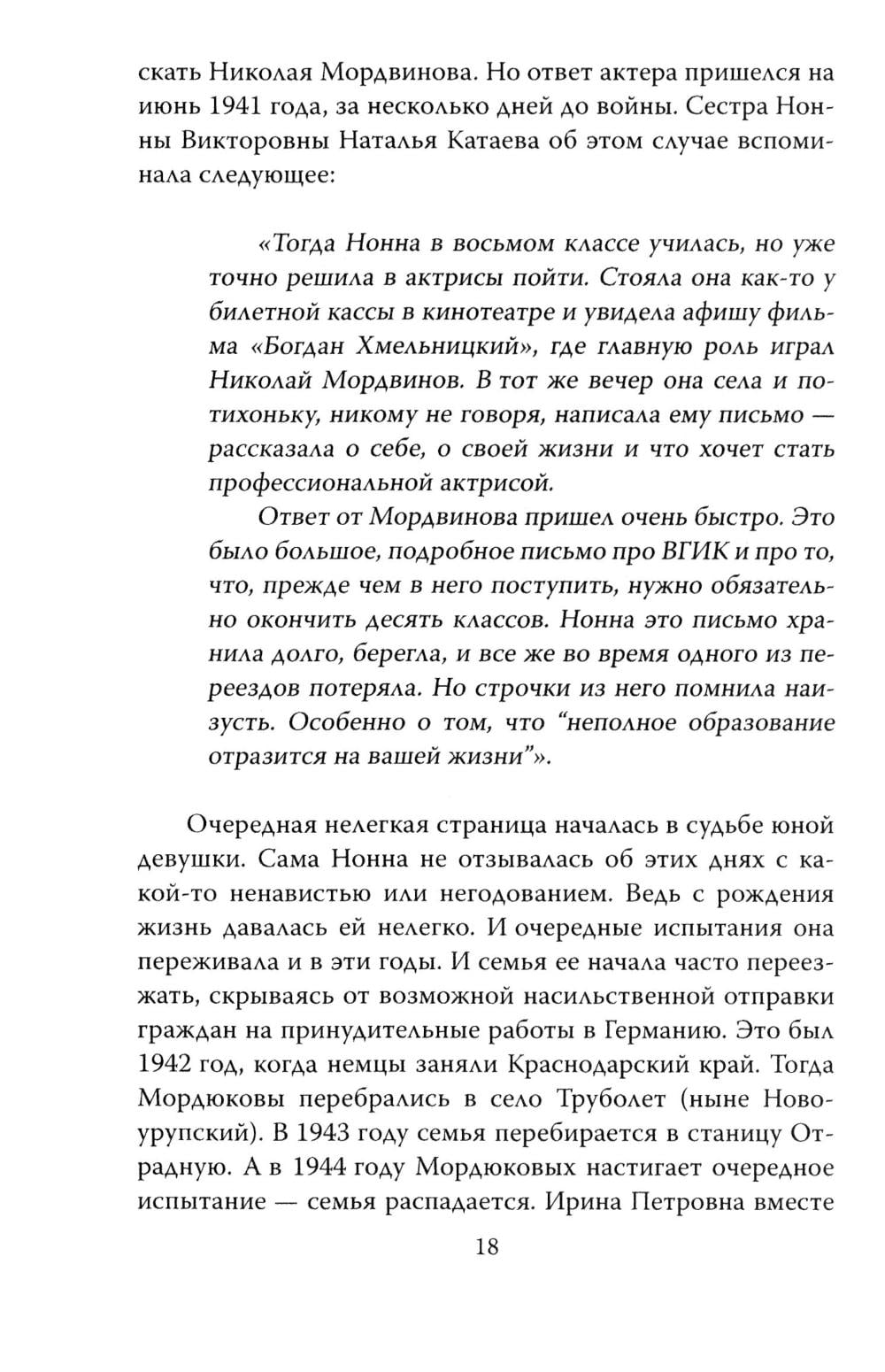 скать Николая Мордвинова. Но ответ актера пришелся на июнь 1941 года, за несколько дней до войны. Сестра Нонны Викторовны Наталья Катаева об этом случае вспоминала следующее:

«Тогда Нонна в восьмом классе училась, но уже точно решила в актрисы пойти. Стояла она как-то у билетной кассы в кинотеатре и увидела афишу фильма «Богдан Хмельницкий», где главную роль играл Николай Мордвинов. В тот же вечер она села и потихоньку, никому не говоря, написала ему письмо — рассказала о себе, о своей жизни и что хочет стать профессиональной актрисой.

Ответ от Мордвинова пришел очень быстро. Это было большое, подробное письмо про ВГИК и про то, что, прежде чем в него поступить, нужно обязательно окончить десять классов. Нонна это письмо хранила долго, берегла, и все же во время одного из переездов потеряла. Но строчки из него помнила наизусть. Особенно о том, что “неполное образование отразится на вашей жизни”».

Очередная нелегкая страница началась в судьбе юной девушки. Сама Нонна не отзывалась об этих днях с какой-то ненавистью или негодованием. Ведь с рождения жизнь давалась ей нелегко. И очередные испытания она переживала и в эти годы. И семья ее начала часто переезжать, скрываясь от возможной насильственной отправки граждан на принудительные работы в Германию. Это был 1942 год, когда немцы заняли Краснодарский край. Тогда Мордюковы перебрались в село Труболет (ныне Новоурупский). В 1943 году семья перебирается в станицу Отрадную. А в 1944 году Мордюковых настигает очередное испытание — семья распадается. Ирина Петровна вместе

18